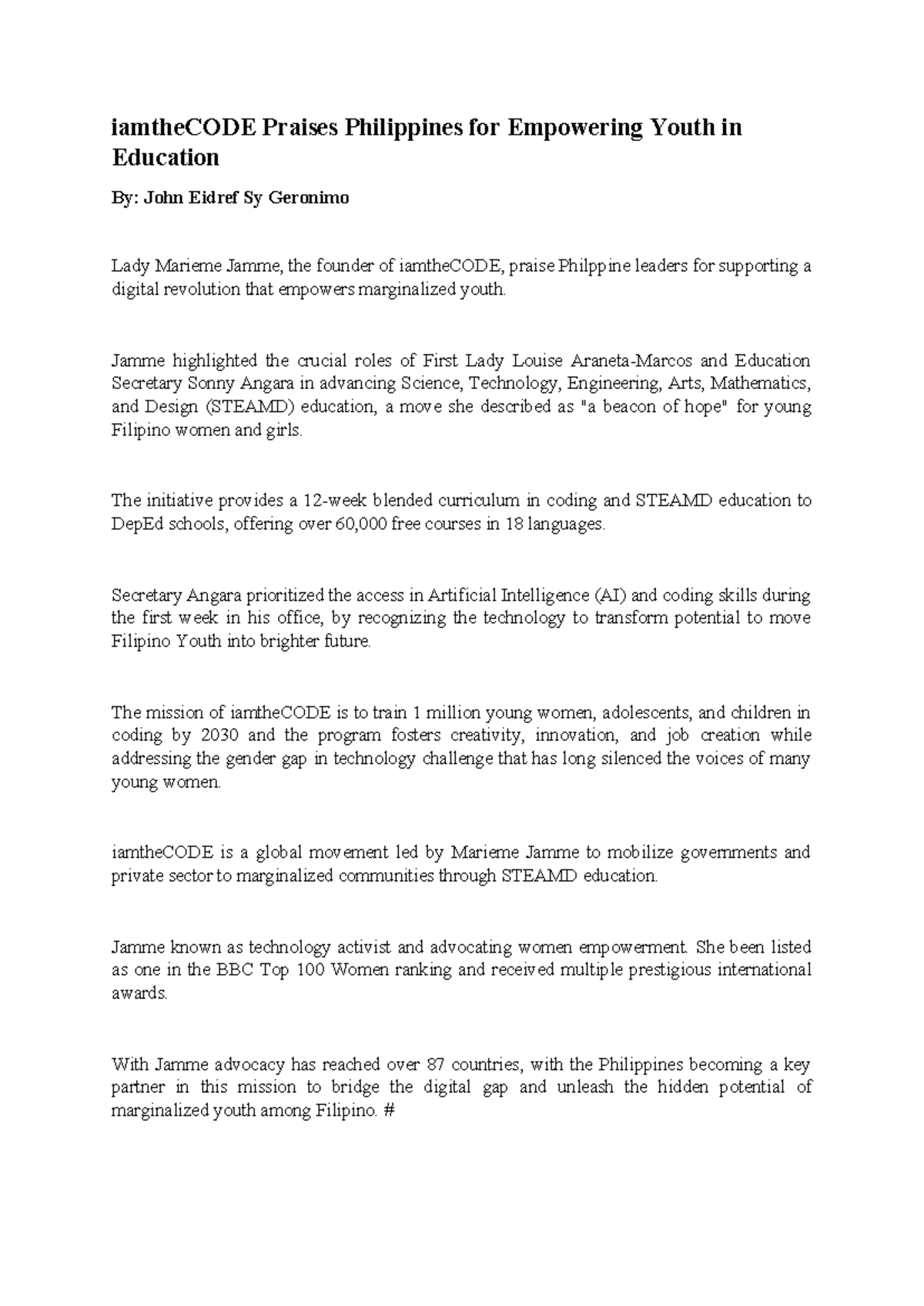 iamtheCODE Praises Philippines for Empowering Youth in Education

By: John Eidref Sy Geronimo

Lady Marieme Jamme, the founder of iamtheCODE, praise Philppine leaders for supporting a digital revolution that empowers marginalized youth.

Jamme highlighted the crucial roles of First Lady Louise Araneta-Marcos and Education Secretary Sonny Angara in advancing Science, Technology, Engineering, Arts, Mathematics, and Design (STEAMD) education, a move she described as "a beacon of hope" for young Filipino women and girls.

The initiative provides a 12-week blended curriculum in coding and STEAMD education to DepEd schools, offering over 60,000 free courses in 18 languages.

Secretary Angara prioritized the access in Artificial Intelligence (AI) and coding skills during the first week in his office, by recognizing the technology to transform potential to move Filipino Youth into brighter future.

The mission of iamtheCODE is to train 1 million young women, adolescents, and children in coding by 2030 and the program fosters creativity, innovation, and job creation while addressing the gender gap in technology challenge that has long silenced the voices of many young women.

iamtheCODE is a global movement led by Marieme Jamme to mobilize governments and private sector to marginalized communities through STEAMD education.

Jamme known as technology activist and advocating women empowerment. She been listed as one in the BBC Top 100 Women ranking and received multiple prestigious international awards.

With Jamme advocacy has reached over 87 countries, with the Philippines becoming a key partner in this mission to bridge the digital gap and unleash the hidden potential of marginalized youth among Filipino. #